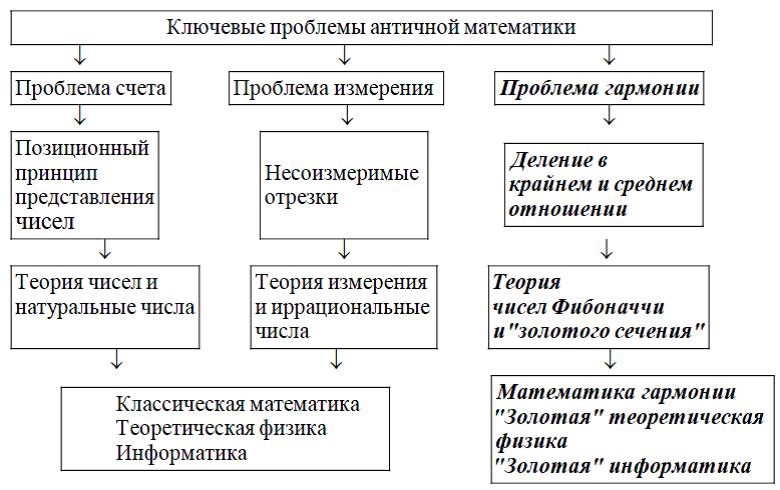 Ключевые проблемы античной математики

Проблема счета

Позиционный принцип представления чисел

Теория чисел и натуральные числа

Проблема измерения

Несоизмеримые отрезки

Теория измерения и иррациональные числа

Классическая математика
Теоретическая физика
Информатика

Проблема гармонии

Деление в крайнем и среднем отношении

Теория чисел Фибоначчи и"золотого сечения"

Математика гармонии
"Золотая" теоретическая физика
"Золотая" информатика